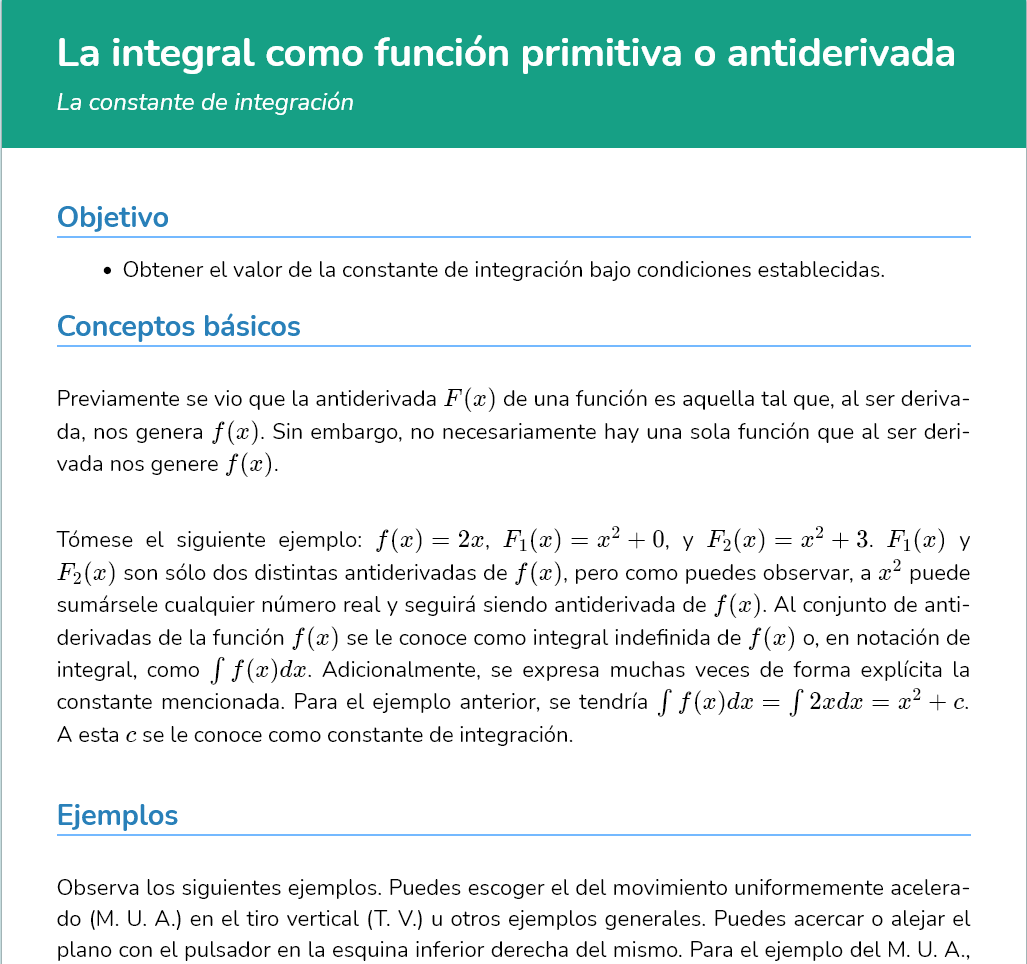 La integral como función primitiva o antiderivada

La constante de integración

Objetivo

• Obtener el valor de la constante de integración bajo condiciones establecidas.

Conceptos básicos

Previamente se vio que la antiderivada $F(x)$ de una función es aquella tal que, al ser derivada, nos genera $f(x)$. Sin embargo, no necesariamente hay una sola función que al ser derivada nos genere $f(x)$.

Tómese el siguiente ejemplo: $f(x) = 2x$, $F_1(x) = x^2 + 0$, y $F_2(x) = x^2 + 3$. $F_1(x)$ y $F_2(x)$ son sólo dos distintas antiderivadas de $f(x)$, pero como puedes observar, a $x^2$ puede sumársele cualquier número real y seguirá siendo antiderivada de $f(x)$. Al conjunto de antiderivadas de la función $f(x)$ se le conoce como integral indefinida de $f(x)$ o, en notación de integral, como $\int f(x)dx$. Adicionalmente, se expresa muchas veces de forma explícita la constante mencionada. Para el ejemplo anterior, se tendría $\int f(x)dx = \int 2xdx = x^2 + c$. A esta $c$ se le conoce como constante de integración.

Ejemplos

Observa los siguientes ejemplos. Puedes escoger el del movimiento uniformemente acelerado (M. U. A.) en el tiro vertical (T. V.) u otros ejemplos generales. Puedes acercar o alejar el plano con el pulsador en la esquina inferior derecha del mismo. Para el ejemplo del M. U. A.,